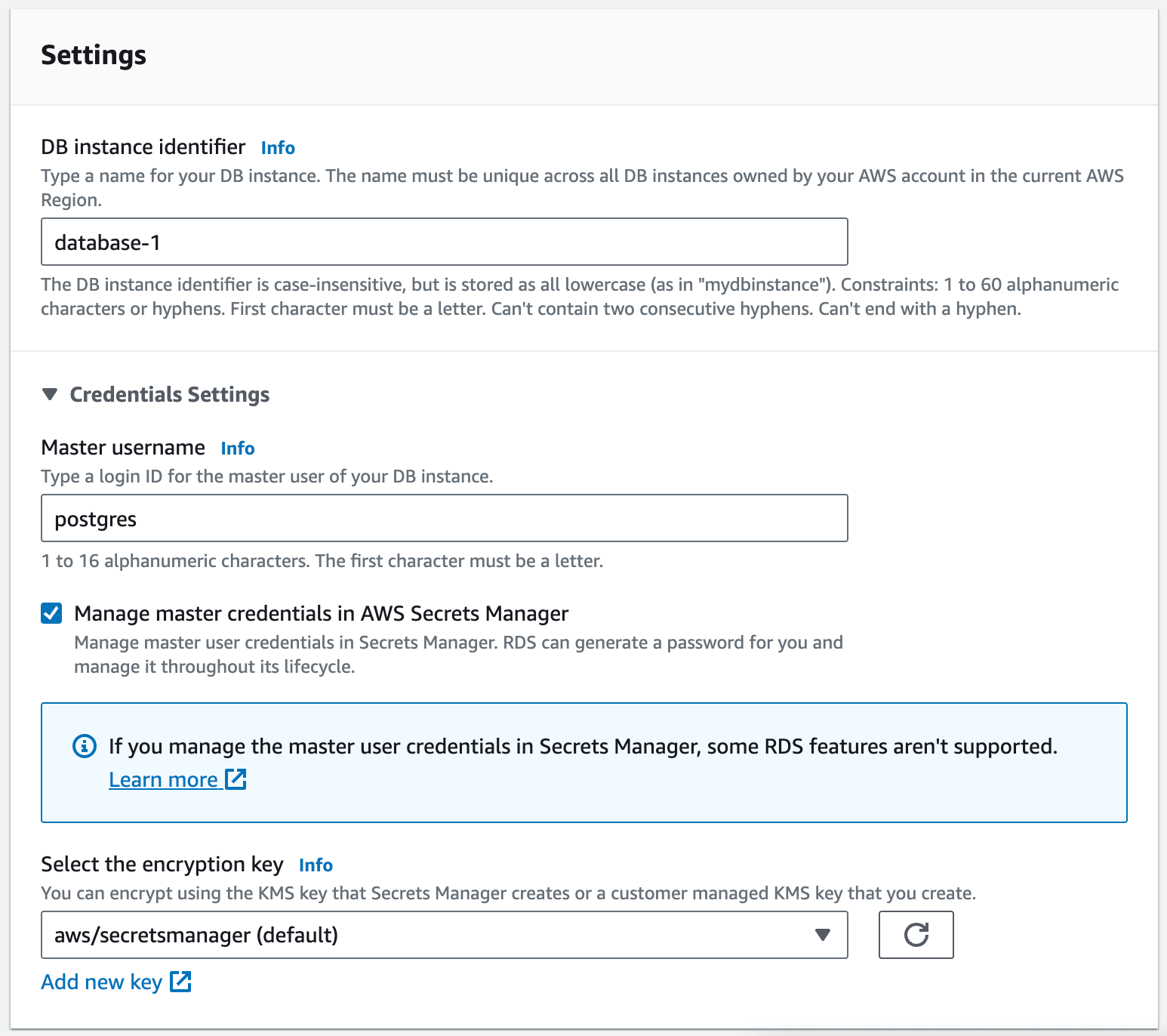 Settings

DB instance identifier Info
Type a name for your DB instance. The name must be unique across all DB instances owned by your AWS account in the current AWS Region.

database-1

The DB instance identifier is case-insensitive, but is stored as all lowercase (as in "mydbinstance"). Constraints: 1 to 60 alphanumeric characters or hyphens. First character must be a letter. Can't contain two consecutive hyphens. Can't end with a hyphen.

Credentials Settings

Master username Info
Type a login ID for the master user of your DB instance.

postgres

1 to 16 alphanumeric characters. The first character must be a letter.

Manage master credentials in AWS Secrets Manager
Manage master user credentials in Secrets Manager. RDS can generate a password for you and manage it throughout its lifecycle.

If you manage the master user credentials in Secrets Manager, some RDS features aren't supported.
Learn more

Select the encryption key Info
You can encrypt using the KMS key that Secrets Manager creates or a customer managed KMS key that you create.

aws/secretsmanager (default)

Add new key